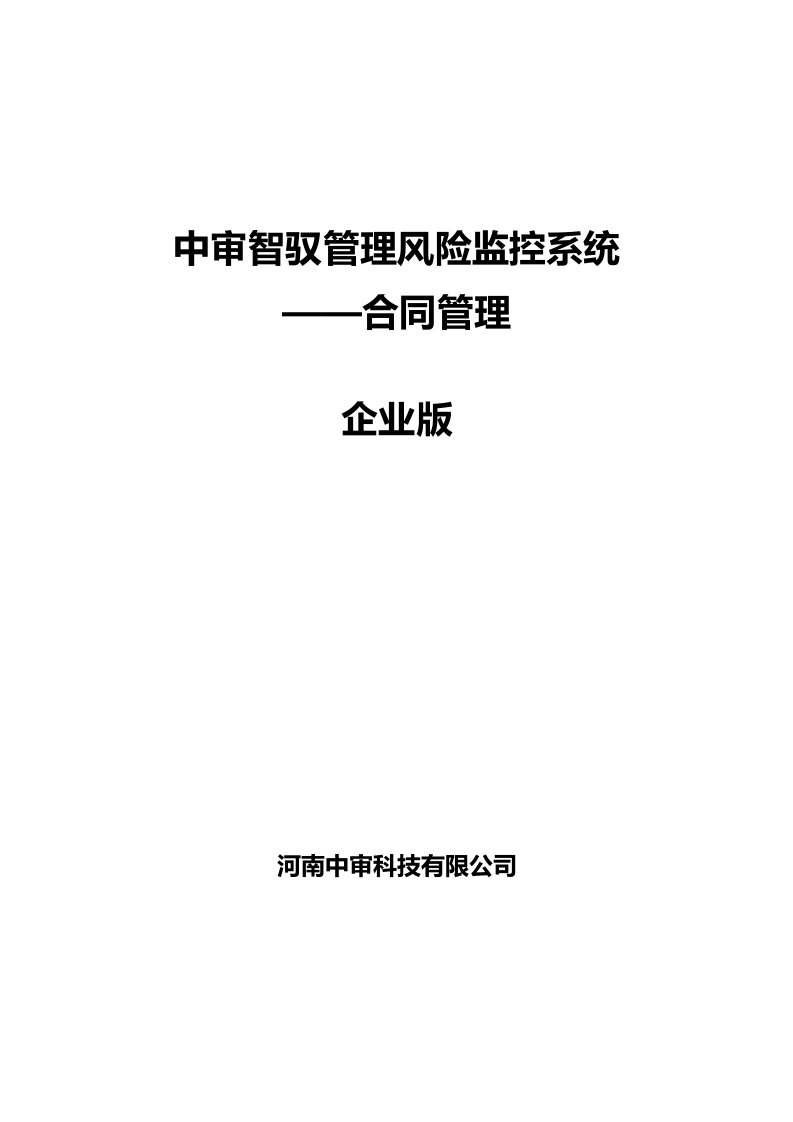 中审智驭管理风险监控系统

——合同管理

企业版

河南中审科技有限公司